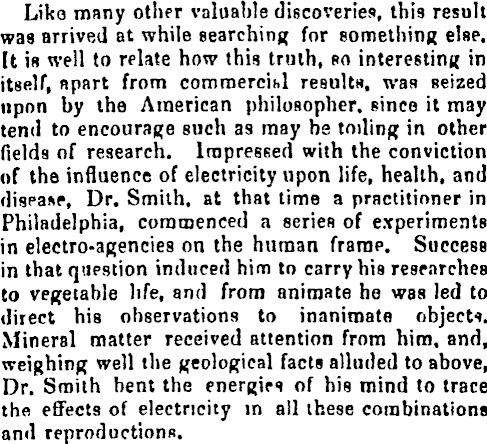 Like many other valuable discoveries, this result was arrived at while searching for something else. It is well to relate how this truth, so interesting in itself, apart from commercial results, was seized upon by the American philosopher, since it may tend to encourage such as may be toiling in other fields of research. Impressed with the conviction of the influence of electricity upon life, health, and disease, Dr. Smith, at that time a practitioner in Philadelphia, commenced a series of experiments in electro-agencies on the human frame. Success in that question induced him to carry his researches to vegetable life, and from animate he was led to direct his observations to inanimate objects. Mineral matter received attention from him, and, weighing well the geological facts alluded to above, Dr. Smith bent the energies of his mind to trace the effects of electricity in all these combinations and reproductions.